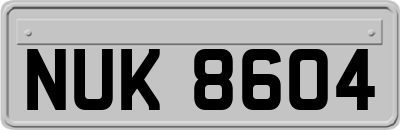 NUK 8604